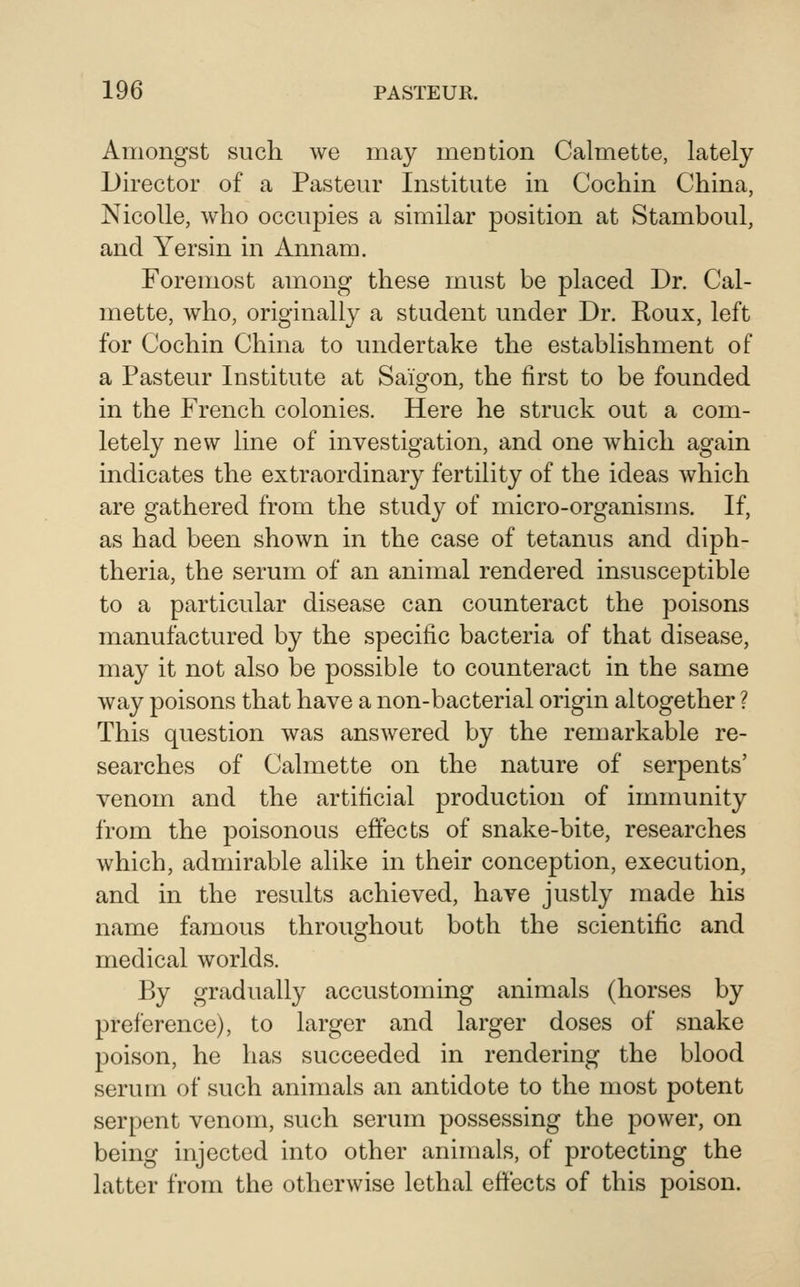 196 PASTEUR.

Amongst such we may mention Calmette, lately Director of a Pasteur Institute in Cochin China, Nicolle, who occupies a similar position at Stamboul, and Yersin in Annam.

Foremost among these must be placed Dr. Calmette, who, originally a student under Dr. Roux, left for Cochin China to undertake the establishment of a Pasteur Institute at Saïgon, the first to be founded in the French colonies. Here he struck out a comletely new line of investigation, and one which again indicates the extraordinary fertility of the ideas which are gathered from the study of micro-organisms. If, as had been shown in the case of tetanus and diphtheria, the serum of an animal rendered insusceptible to a particular disease can counteract the poisons manufactured by the specific bacteria of that disease, may it not also be possible to counteract in the same way poisons that have a non-bacterial origin altogether? This question was answered by the remarkable researches of Calmette on the nature of serpents' venom and the artificial production of immunity from the poisonous effects of snake-bite, researches which, admirable alike in their conception, execution, and in the results achieved, have justly made his name famous throughout both the scientific and medical worlds.

By gradually accustoming animals (horses by preference), to larger and larger doses of snake poison, he has succeeded in rendering the blood serum of such animals an antidote to the most potent serpent venom, such serum possessing the power, on being injected into other animals, of protecting the latter from the otherwise lethal effects of this poison.